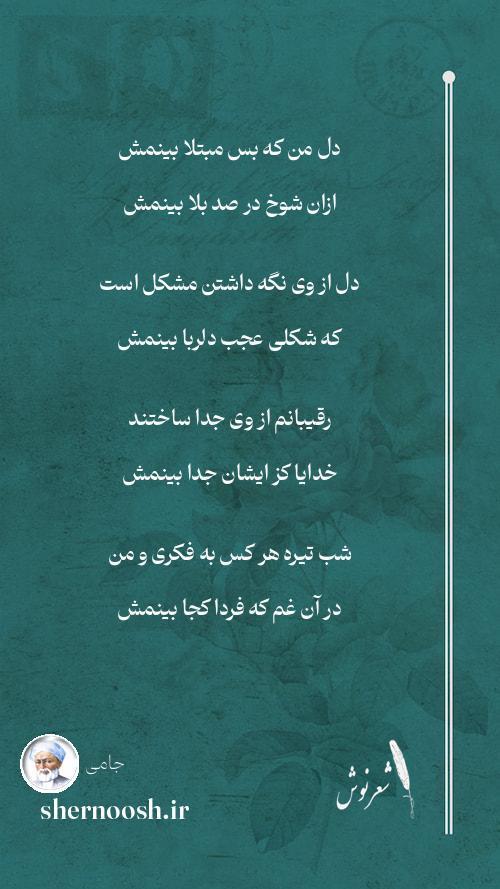 دل من که بس مبتلا بینمش

ازان شوخ در صد بلا بینمش

دل از وی نگه داشتن مشکل است

که شکلی عجب دلربا بینمش

رقیبانم از وی جدا ساختند

خدایا کز ایشان جدا بینمش

شب تیره هر کس به فکری و من

در آن غم که فردا کجا بینمش

جامی

shernoosh.ir

شعرنوش